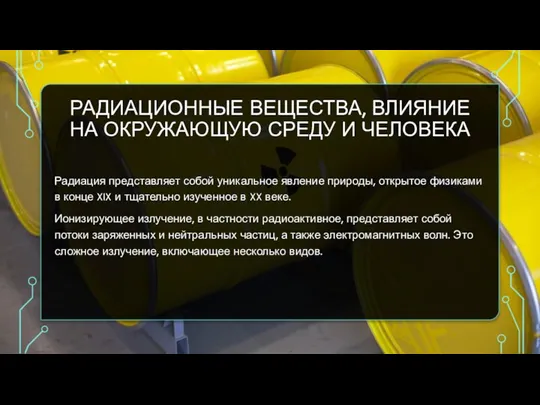 РАДИАЦИОННЫЕ ВЕЩЕСТВА, ВЛИЯНИЕ НА ОКРУЖАЮЩУЮ СРЕДУ И ЧЕЛОВЕКА

Радиация представляет собой уникальное явление природы, открытое физиками в конце XIX и тщательно изученное в XX веке.

Ионизирующее излучение, в частности радиоактивное, представляет собой потоки заряженных и нейтральных частиц, а также электромагнитных волн. Это сложное излучение, включающее несколько видов.